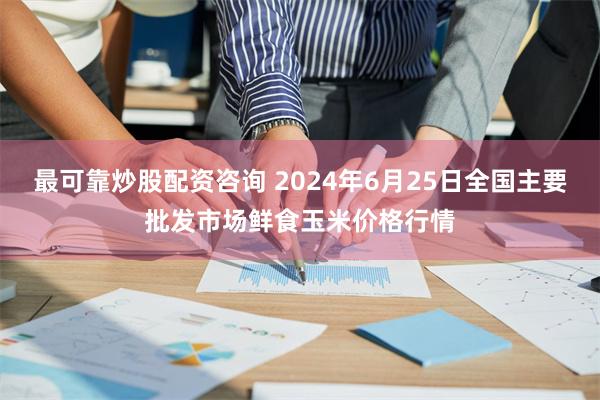 最可靠炒股配资咨询 2024年6月25日全国主要批发市场鲜食玉米价格行情